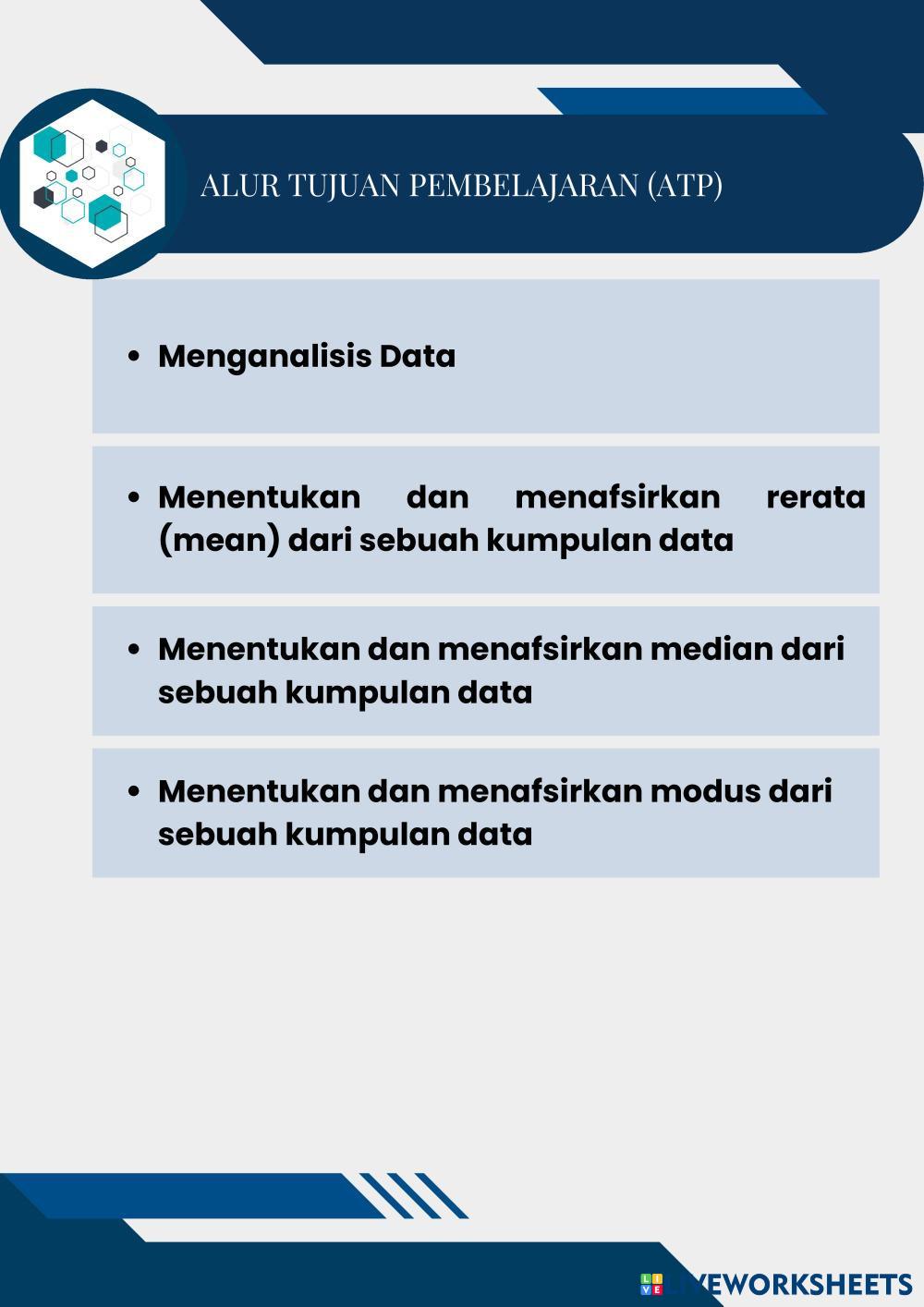 ALUR TUJUAN PEMBELAJARAN (ATP)

• Menganalisis Data

• Menentukan dan menafsirkan rerata (mean) dari sebuah kumpulan data

• Menentukan dan menafsirkan median dari sebuah kumpulan data

• Menentukan dan menafsirkan modus dari sebuah kumpulan data

LIVEWORKSHEETS